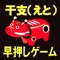 干支(えと)

早押しゲーム